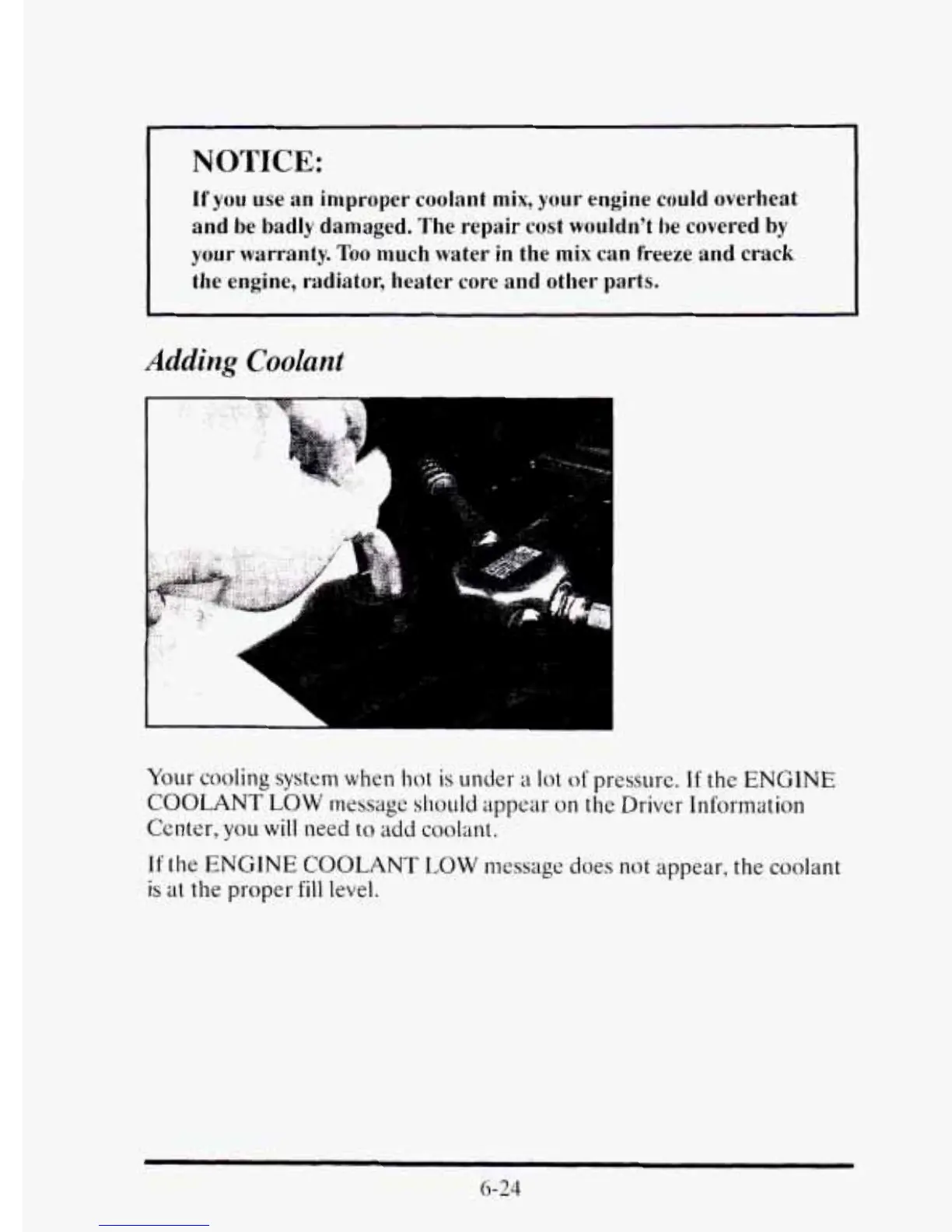 NOTICE:

If you use an improper coolant mix, your engine could overheat and be badly damaged. The repair cost wouldn't be covered by your warranty. Too much water in the mix can freeze and crack the engine, radiator, heater core and other parts.

Adding Coolant

Your cooling system when hot is under a lot of pressure. If the ENGINE COOLANT LOW message should appear on the Driver Information Center, you will need to add coolant.

If the ENGINE COOLANT LOW message does not appear, the coolant is at the proper fill level.

6-24